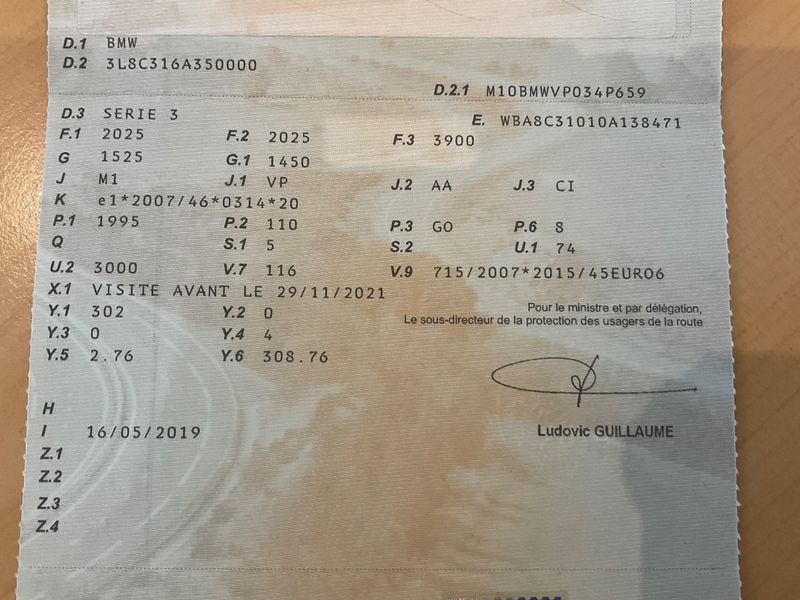 D.1 BMW
D.2 3L8C316A350000

D.2.1 M10BMWVP034P659

D.3 SERIE 3
E. WBA8C31010A138471

F.1 2025 F.2 2025 F.3 3900
G 1525 G.1 1450
J M1 J.1 VP J.2 AA J.3 CI
K e1*2007/46*0314*20
P.1 1995 P.2 110 P.3 GO P.6 8
Q S.1 5 S.2 U.1 74
U.2 3000 V.7 116 V.9 715/2007*2015/45EURO6
X.1 VISITE AVANT LE 29/11/2021
Y.1 302 Y.2 0
Y.3 0 Y.4 4
Y.5 2.76 Y.6 308.76

Pour le ministre et par délégation,
Le sous-directeur de la protection des usagers de la route

Ludovic GUILLAUME

H
I 16/05/2019
Z.1
Z.2
Z.3
Z.4